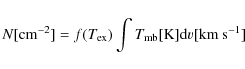 $N[\mathrm{cm}^{-2}] = f(T_{\mathrm{ex}}) \int T_{\mathrm{mb}}[\mathrm{K}]\mathrm{d}v[\mathrm{km\ s}^{-1}]$